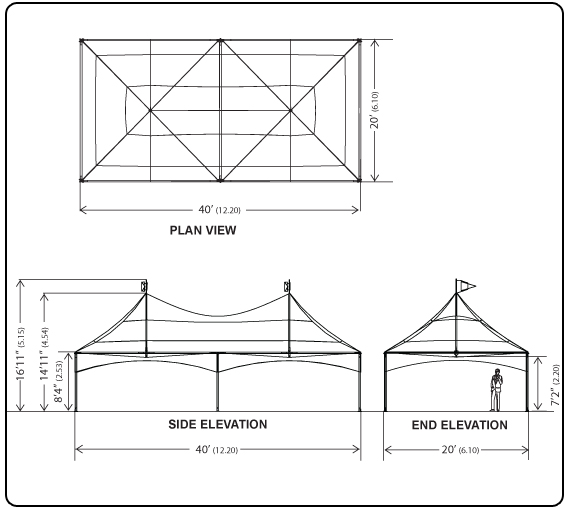 20' (6.10)

40' (12.20)

PLAN VIEW

16'11" (5.15)

14'11" (4.54)

8'4" (2.53)

7'2" (2.20)

SIDE ELEVATION

END ELEVATION

40' (12.20)

20' (6.10)